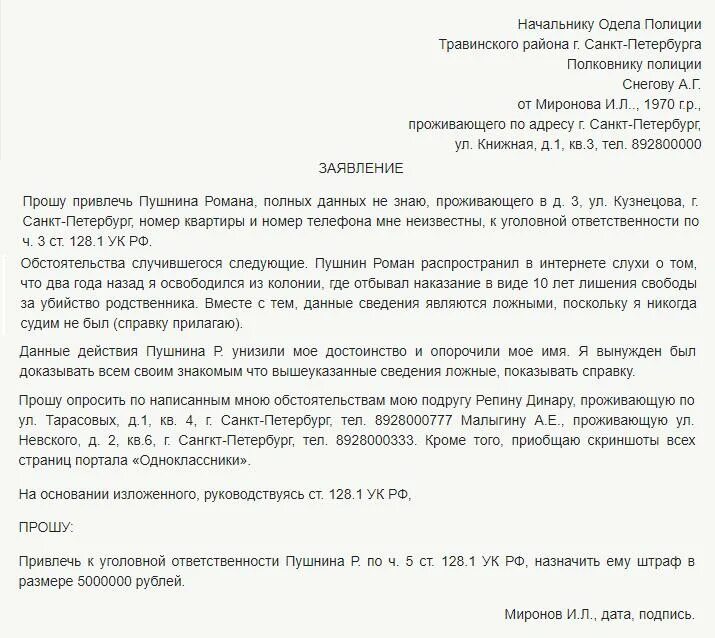 Начальнику Одела Полиции
Травинского района г. Санкт-Петербурга
Полковнику полиции
Снегову А.Г.
от Миронова И.Л.., 1970 г.р.,
проживающего по адресу г. Санкт-Петербург,
ул. Книжная, д.1, кв.3, тел. 892800000

ЗАЯВЛЕНИЕ

Прошу привлечь Пушнина Романа, полных данных не знаю, проживающего в д. 3, ул. Кузнецова, г. Санкт-Петербург, номер квартиры и номер телефона мне неизвестны, к уголовной ответственности по ч. 3 ст. 128.1 УК РФ.

Обстоятельства случившегося следующие. Пушнин Роман распространил в интернете слухи о том, что два года назад я освободился из колонии, где отбывал наказание в виде 10 лет лишения свободы за убийство родственника. Вместе с тем, данные сведения являются ложными, поскольку я никогда судим не был (справку прилагаю).

Данные действия Пушнина Р. унизили мое достоинство и опорочили мое имя. Я вынужден был доказывать всем своим знакомым что вышеуказанные сведения ложные, показывать справку.

Прошу опросить по написанным мною обстоятельствам мою подругу Репину Динару, проживающую по ул. Тарасовых, д.1, кв. 4, г. Санкт-Петербург, тел. 8928000777 Малыгину А.Е., проживающую ул. Невского, д. 2, кв.6, г. Сангкт-Петербург, тел. 8928000333. Кроме того, приобщаю скриншоты всех страниц портала «Одноклассники».

На основании изложенного, руководствуясь ст. 128.1 УК РФ,

ПРОШУ:

Привлечь к уголовной ответственности Пушнина Р. по ч. 5 ст. 128.1 УК РФ, назначить ему штраф в размере 5000000 рублей.

Миронов И.Л., дата, подпись.